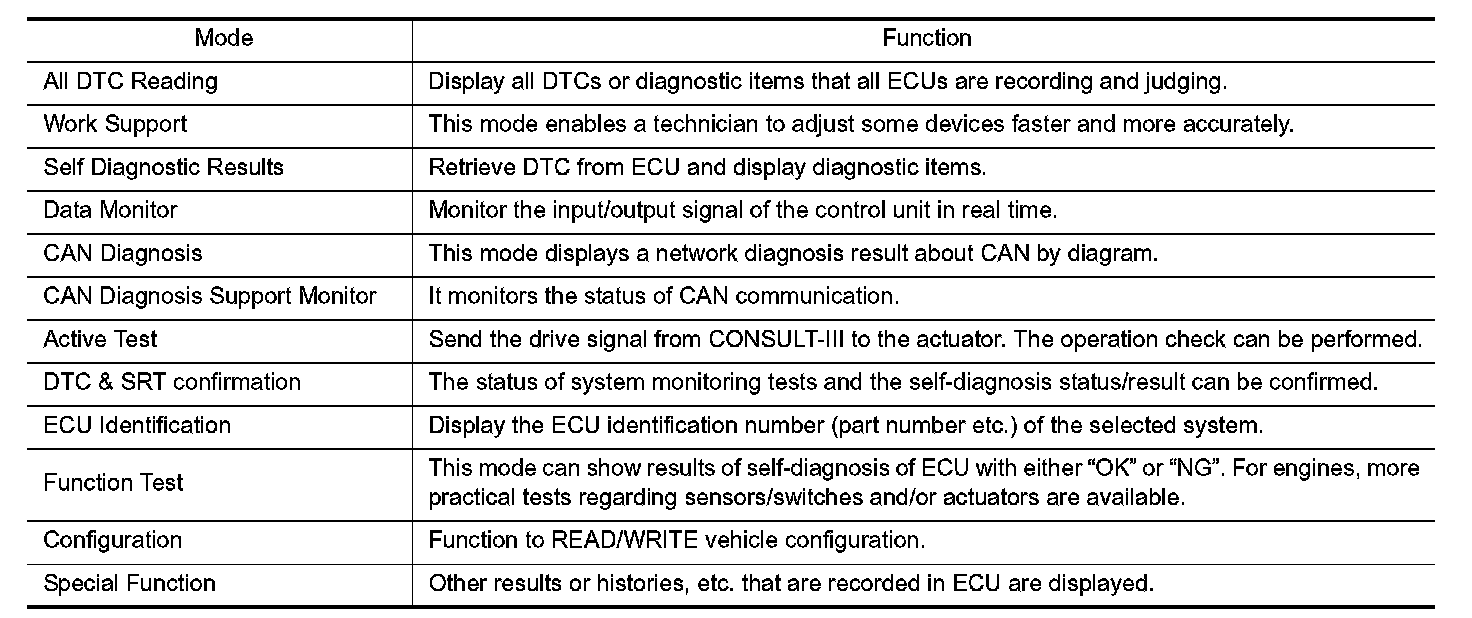 | Mode | Function |
|---|---|
| All DTC Reading | Display all DTCs or diagnostic items that all ECUs are recording and judging. |
| Work Support | This mode enables a technician to adjust some devices faster and more accurately. |
| Self Diagnostic Results | Retrieve DTC from ECU and display diagnostic items. |
| Data Monitor | Monitor the input/output signal of the control unit in real time. |
| CAN Diagnosis | This mode displays a network diagnosis result about CAN by diagram. |
| CAN Diagnosis Support Monitor | It monitors the status of CAN communication. |
| Active Test | Send the drive signal from CONSULT-III to the actuator. The operation check can be performed. |
| DTC & SRT confirmation | The status of system monitoring tests and the self-diagnosis status/result can be confirmed. |
| ECU Identification | Display the ECU identification number (part number etc.) of the selected system. |
| Function Test | This mode can show results of self-diagnosis of ECU with either “OK” or “NG”. For engines, more practical tests regarding sensors/switches and/or actuators are available. |
| Configuration | Function to READ/WRITE vehicle configuration. |
| Special Function | Other results or histories, etc. that are recorded in ECU are displayed. |